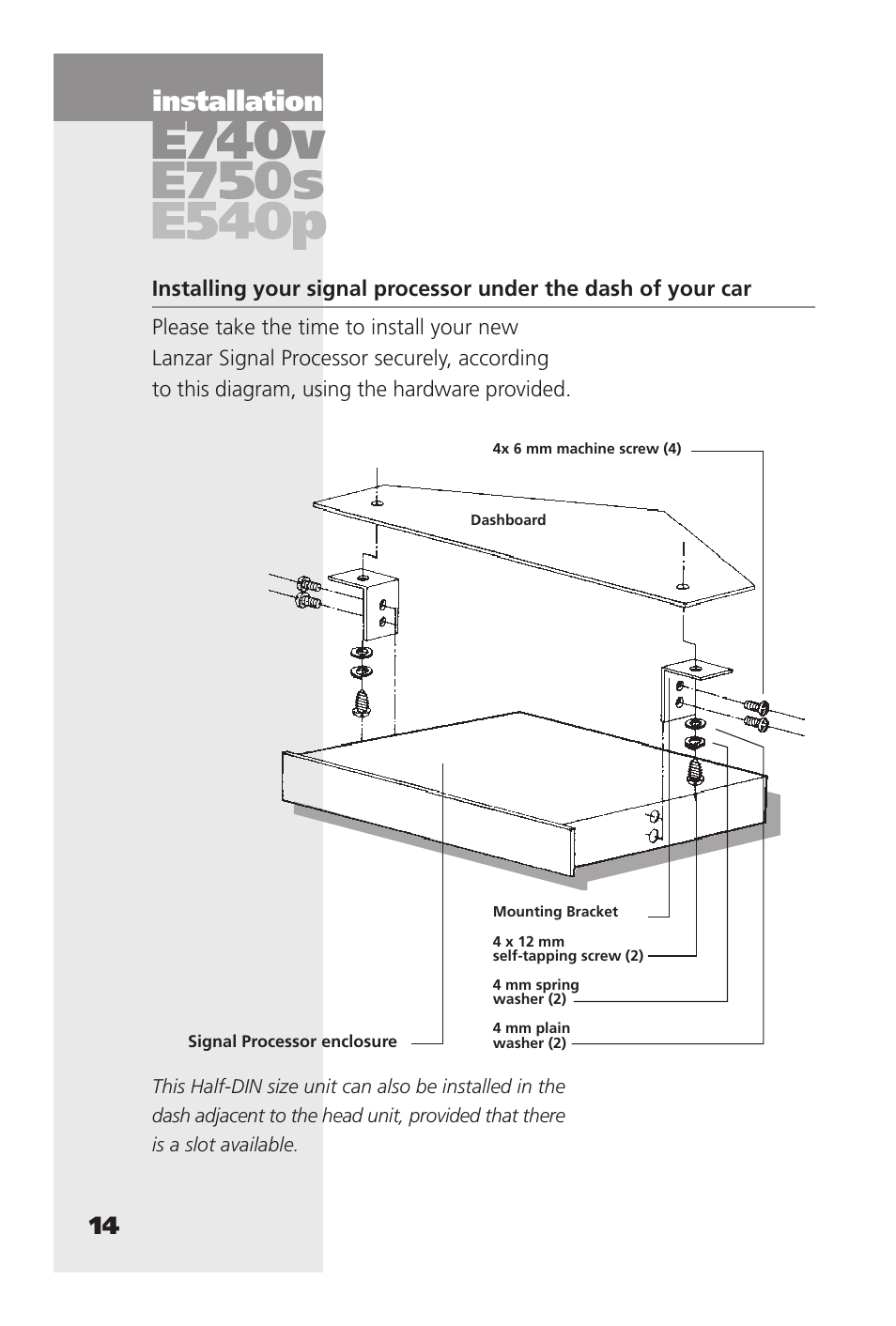 installation
E740v
E750s
E540p

Installing your signal processor under the dash of your car

Please take the time to install your new Lanzar Signal Processor securely, according to this diagram, using the hardware provided.

4x 6 mm machine screw (4)

Dashboard

Mounting Bracket

4 x 12 mm self-tapping screw (2)

4 mm spring washer (2)

4 mm plain washer (2)

Signal Processor enclosure

This Half-DIN size unit can also be installed in the dash adjacent to the head unit, provided that there is a slot available.

14